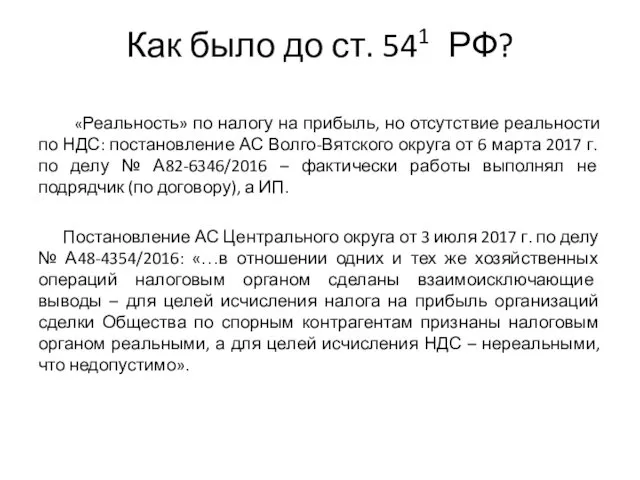 Как было до ст. $54^1$ РФ?

«Реальность» по налогу на прибыль, но отсутствие реальности по НДС: постановление АС Волго-Вятского округа от 6 марта 2017 г. по делу № А82-6346/2016 – фактически работы выполнял не подрядчик (по договору), а ИП.

Постановление АС Центрального округа от 3 июля 2017 г. по делу № А48-4354/2016: «…в отношении одних и тех же хозяйственных операций налоговым органом сделаны взаимоисключающие выводы – для целей исчисления налога на прибыль организаций сделки Общества по спорным контрагентам признаны налоговым органом реальными, а для целей исчисления НДС – нереальными, что недопустимо».